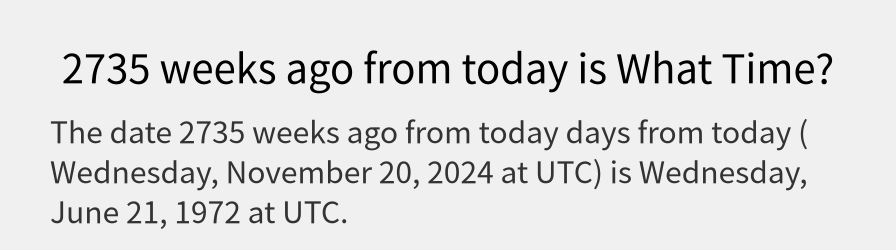 2735 weeks ago from today is What Time?

The date 2735 weeks ago from today days from today ( Wednesday, November 20, 2024 at UTC) is Wednesday, June 21, 1972 at UTC.